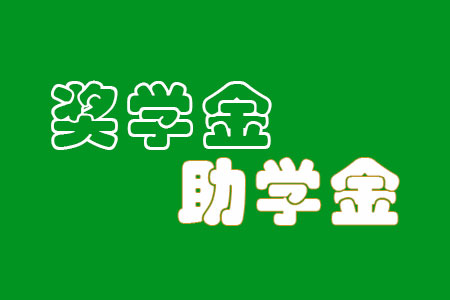 奖学金
助学金